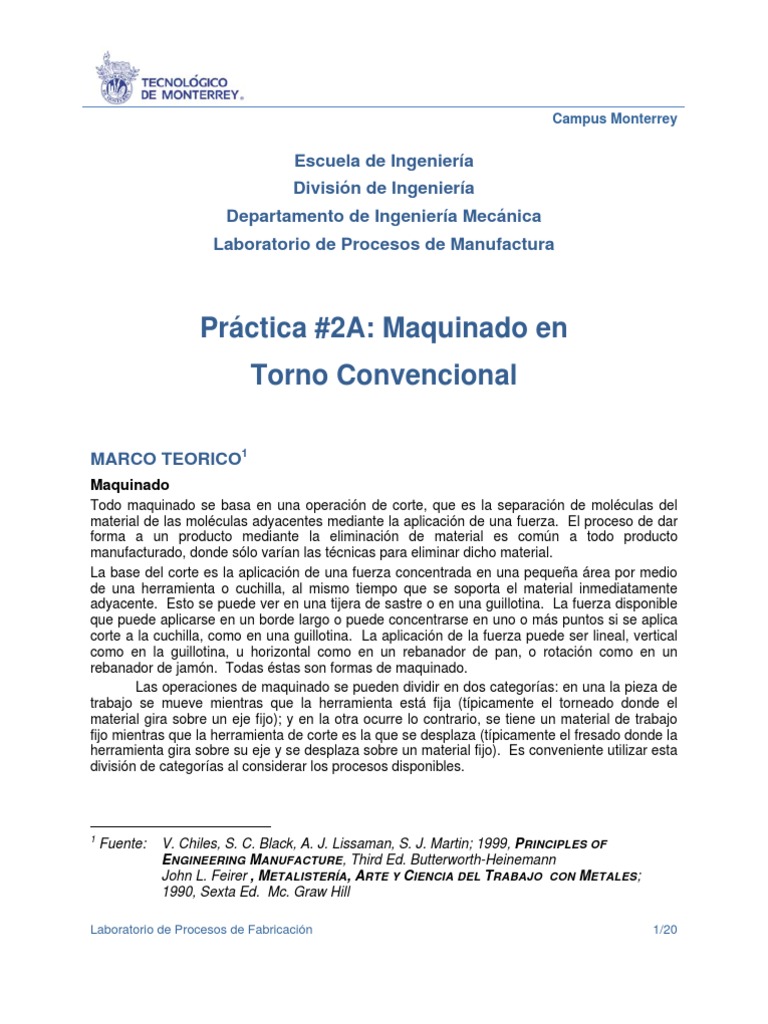 TECNOLÓGICO DE MONTERREY®

Campus Monterrey

Escuela de Ingeniería
División de Ingeniería
Departamento de Ingeniería Mecánica
Laboratorio de Procesos de Manufactura

Práctica #2A: Maquinado en Torno Convencional

MARCO TEORICO$^1$

Maquinado

Todo maquinado se basa en una operación de corte, que es la separación de moléculas del material de las moléculas adyacentes mediante la aplicación de una fuerza. El proceso de dar forma a un producto mediante la eliminación de material es común a todo producto manufacturado, donde sólo varían las técnicas para eliminar dicho material.

La base del corte es la aplicación de una fuerza concentrada en una pequeña área por medio de una herramienta o cuchilla, al mismo tiempo que se soporta el material inmediatamente adyacente. Esto se puede ver en una tijera de sastre o en una guillotina. La fuerza disponible que puede aplicarse en un borde largo o puede concentrarse en uno o más puntos si se aplica corte a la cuchilla, como en una guillotina. La aplicación de la fuerza puede ser lineal, vertical como en la guillotina, u horizontal como en un rebanador de pan, o rotación como en un rebanador de jamón. Todas éstas son formas de maquinado.

Las operaciones de maquinado se pueden dividir en dos categorías: en una la pieza de trabajo se mueve mientras que la herramienta está fija (típicamente el torneado donde el material gira sobre un eje fijo); y en la otra ocurre lo contrario, se tiene un material de trabajo fijo mientras que la herramienta de corte es la que se desplaza (típicamente el fresado donde la herramienta gira sobre su eje y se desplaza sobre un material fijo). Es conveniente utilizar esta división de categorías al considerar los procesos disponibles.

$^1$ Fuente: V. Chiles, S. C. Black, A. J. Lissaman, S. J. Martin; 1999, PRINCIPLES OF ENGINEERING MANUFACTURE, Third Ed. Butterworth-Heinemann
John L. Feirer , METALISTERÍA, ARTE Y CIENCIA DEL TRABAJO CON METALES; 1990, Sexta Ed. Mc. Graw Hill

Laboratorio de Procesos de Fabricación 1/20